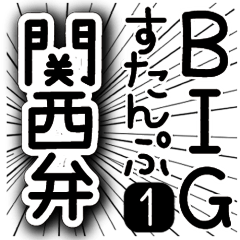 BIG
すたんぷ
1
関西弁